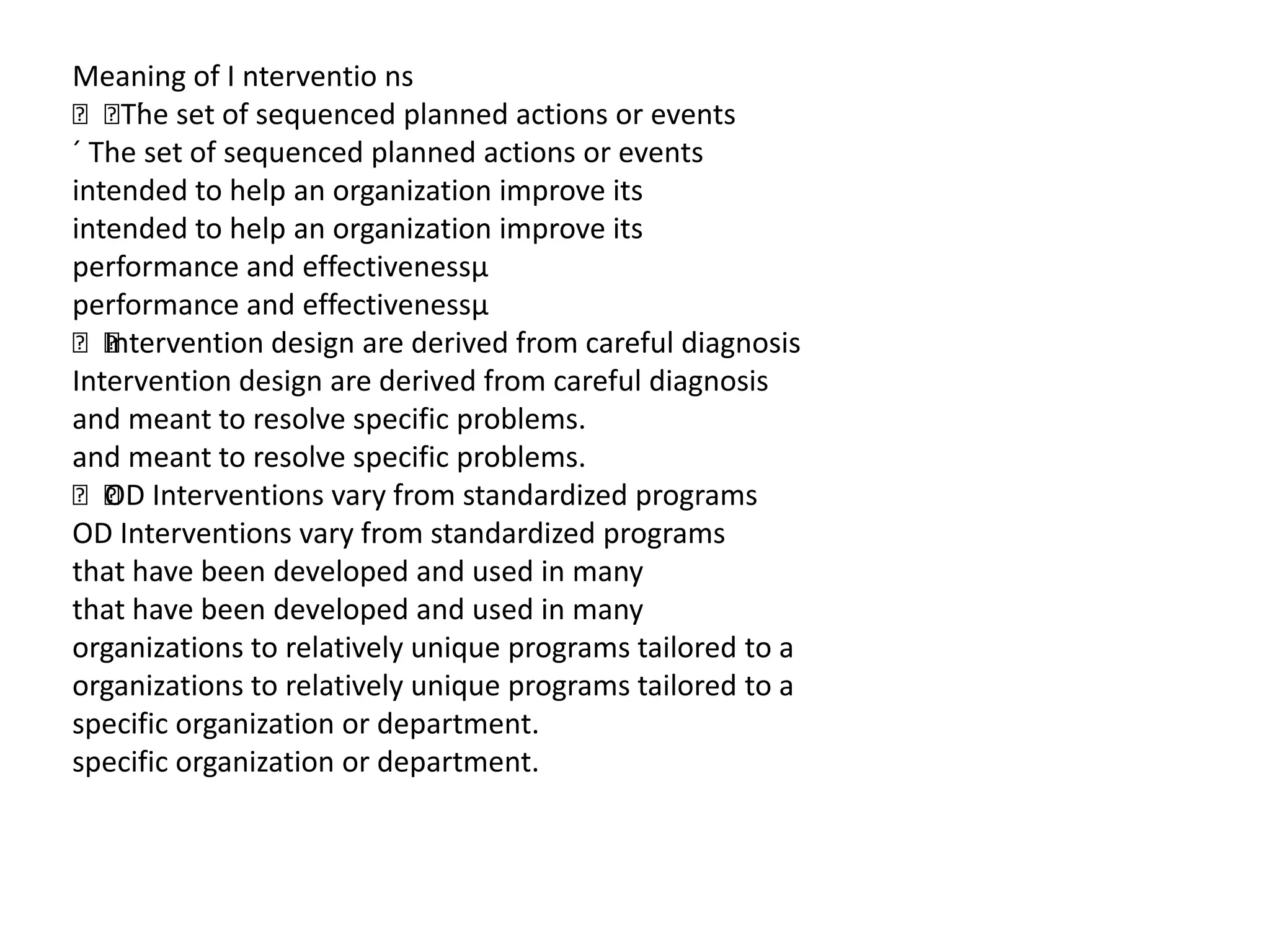 Meaning of I nterventio ns
  The set of sequenced planned actions or events
´ The set of sequenced planned actions or events
intended to help an organization improve its
intended to help an organization improve its
performance and effectivenessµ
performance and effectivenessµ
  Intervention design are derived from careful diagnosis
Intervention design are derived from careful diagnosis
and meant to resolve specific problems.
and meant to resolve specific problems.
  OD Interventions vary from standardized programs
OD Interventions vary from standardized programs
that have been developed and used in many
that have been developed and used in many
organizations to relatively unique programs tailored to a
organizations to relatively unique programs tailored to a
specific organization or department.
specific organization or department.